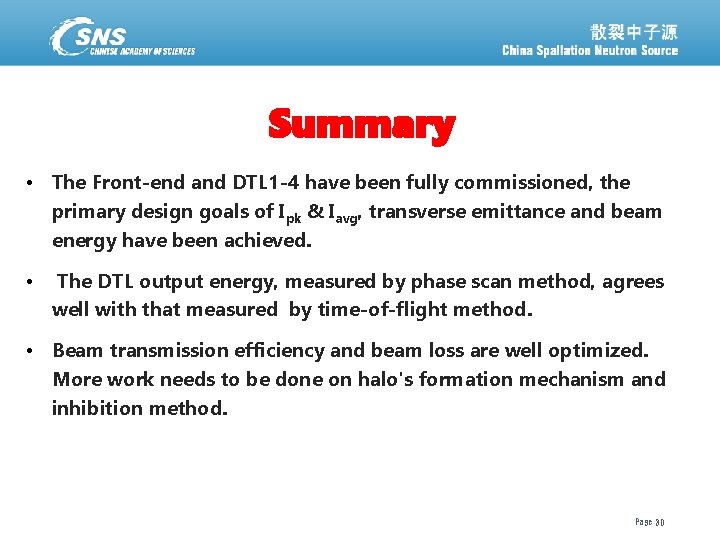 CSNS
CHINESE ACADEMY OF SCIENCES

散裂中子源
China Spallation Neutron Source

Summary

• The Front-end and DTL1-4 have been fully commissioned, the primary design goals of $I_{pk}$ & $I_{avg}$, transverse emittance and beam energy have been achieved.

• The DTL output energy, measured by phase scan method, agrees well with that measured by time-of-flight method.

• Beam transmission efficiency and beam loss are well optimized. More work needs to be done on halo's formation mechanism and inhibition method.

Page 30